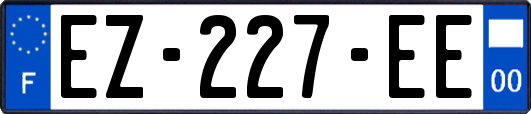 F

EZ-227-EE

00